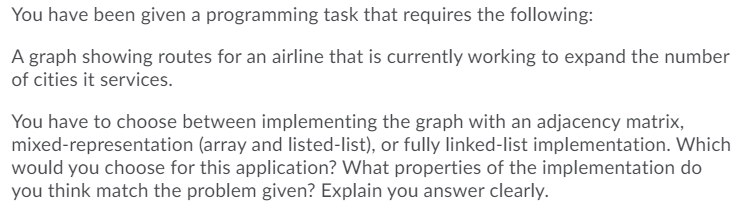 You have been given a programming task that requires the following:

A graph showing routes for an airline that is currently working to expand the number of cities it services.

You have to choose between implementing the graph with an adjacency matrix, mixed-representation (array and listed-list), or fully linked-list implementation. Which would you choose for this application? What properties of the implementation do you think match the problem given? Explain you answer clearly.